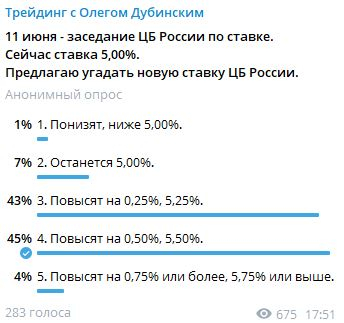 Трейдинг с Олегом Дубинским

11 июня - заседание ЦБ России по ставке.
Сейчас ставка 5,00%.
Предлагаю угадать новую ставку ЦБ России.

Анонимный опрос

1% 1. Понизят, ниже 5,00%.

7% 2. Останется 5,00%.

43% 3. Повысят на 0,25%, 5,25%.

45% 4. Повысят на 0,50%, 5,50%.

4% 5. Повысят на 0,75% или более, 5,75% или выше.

283 голоса

675 17:51